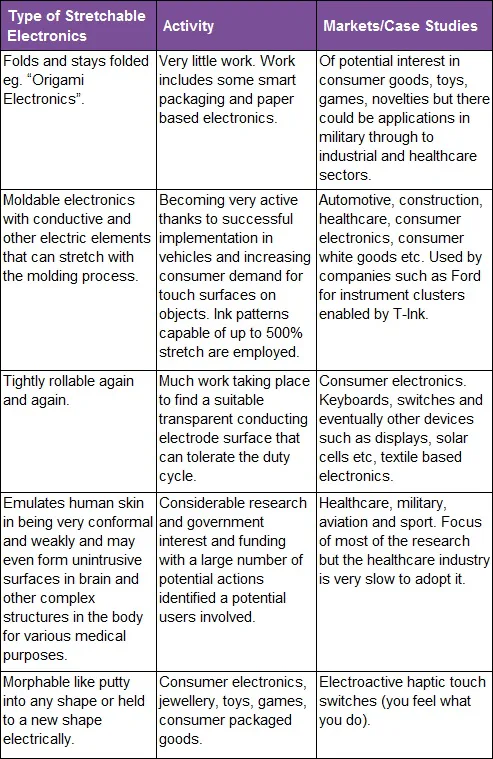 | Type of Stretchable Electronics | Activity | Markets/Case Studies |
|---|---|---|
| Folds and stays folded eg. “Origami Electronics”. | Very little work. Work includes some smart packaging and paper based electronics. | Of potential interest in consumer goods, toys, games, novelties but there could be applications in military through to industrial and healthcare sectors. |
| Moldable electronics with conductive and other electric elements that can stretch with the molding process. | Becoming very active thanks to successful implementation in vehicles and increasing consumer demand for touch surfaces on objects. Ink patterns capable of up to 500% stretch are employed. | Automotive, construction, healthcare, consumer electronics, consumer white goods etc. Used by companies such as Ford for instrument clusters enabled by T-Ink. |
| Tightly rollable again and again. | Much work taking place to find a suitable transparent conducting electrode surface that can tolerate the duty cycle. | Consumer electronics. Keyboards, switches and eventually other devices such as displays, solar cells etc, textile based electronics. |
| Emulates human skin in being very conformal and weakly and may even form unintrusive surfaces in brain and other complex structures in the body for various medical purposes. | Considerable research and government interest and funding with a large number of potential actions identified a potential users involved. | Healthcare, military, aviation and sport. Focus of most of the research but the healthcare industry is very slow to adopt it. |
| Morphable like putty into any shape or held to a new shape electrically. | Consumer electronics, jewellery, toys, games, consumer packaged goods. | Electroactive haptic touch switches (you feel what you do). |